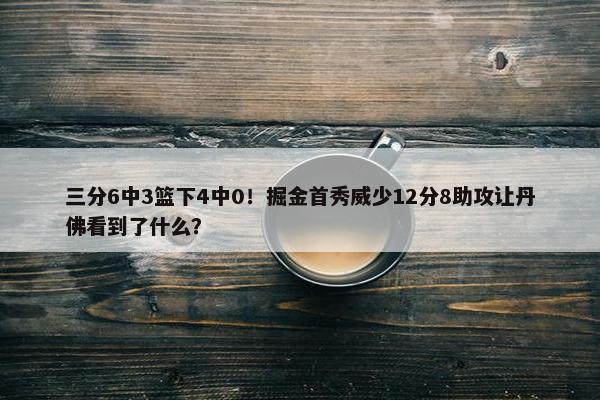 三分6中3篮下4中0！掘金首秀威少12分8助攻让丹佛看到了什么？